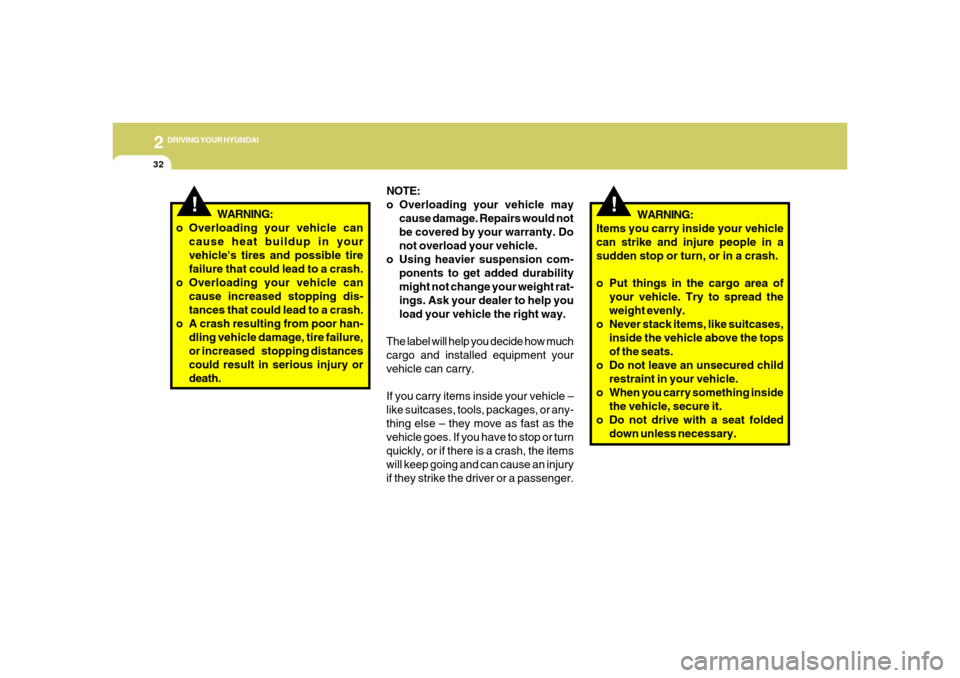 2 DRIVING YOUR HYUNDAI

32

!

WARNING:

o Overloading your vehicle can cause heat buildup in your vehicle's tires and possible tire failure that could lead to a crash.
o Overloading your vehicle can cause increased stopping distances that could lead to a crash.
o A crash resulting from poor handling vehicle damage, tire failure, or increased stopping distances could result in serious injury or death.

NOTE:
o Overloading your vehicle may cause damage. Repairs would not be covered by your warranty. Do not overload your vehicle.
o Using heavier suspension components to get added durability might not change your weight ratings. Ask your dealer to help you load your vehicle the right way.

The label will help you decide how much cargo and installed equipment your vehicle can carry.

If you carry items inside your vehicle – like suitcases, tools, packages, or anything else – they move as fast as the vehicle goes. If you have to stop or turn quickly, or if there is a crash, the items will keep going and can cause an injury if they strike the driver or a passenger.

!

WARNING:

Items you carry inside your vehicle can strike and injure people in a sudden stop or turn, or in a crash.

o Put things in the cargo area of your vehicle. Try to spread the weight evenly.
o Never stack items, like suitcases, inside the vehicle above the tops of the seats.
o Do not leave an unsecured child restraint in your vehicle.
o When you carry something inside the vehicle, secure it.
o Do not drive with a seat folded down unless necessary.

carmanualsonline.info